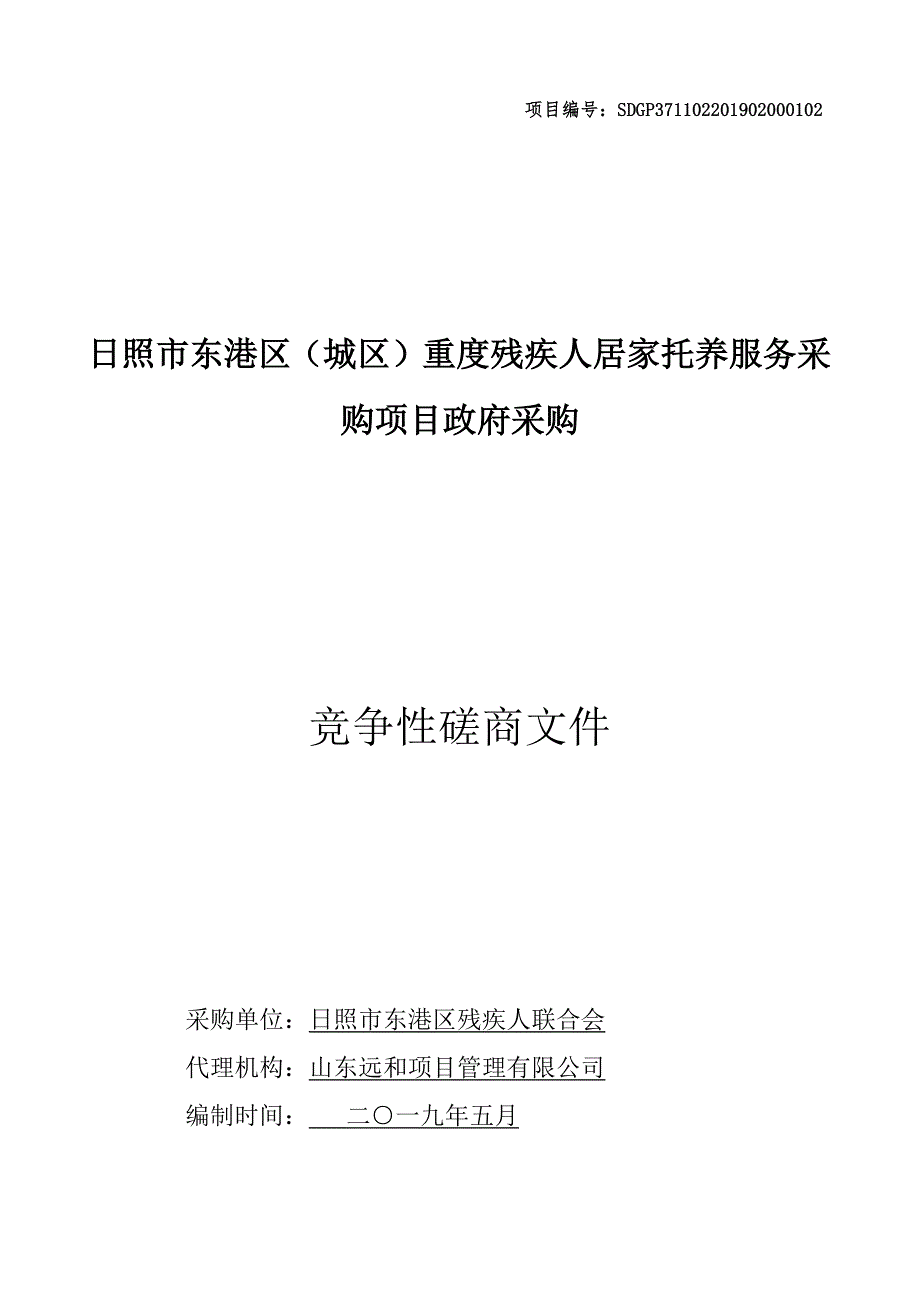 项目编号：SDGP371102201902000102

日照市东港区（城区）重度残疾人居家托养服务采购项目政府采购

竞争性磋商文件

采购单位：日照市东港区残疾人联合会
代理机构：山东远和项目管理有限公司
编制时间：二〇一九年五月